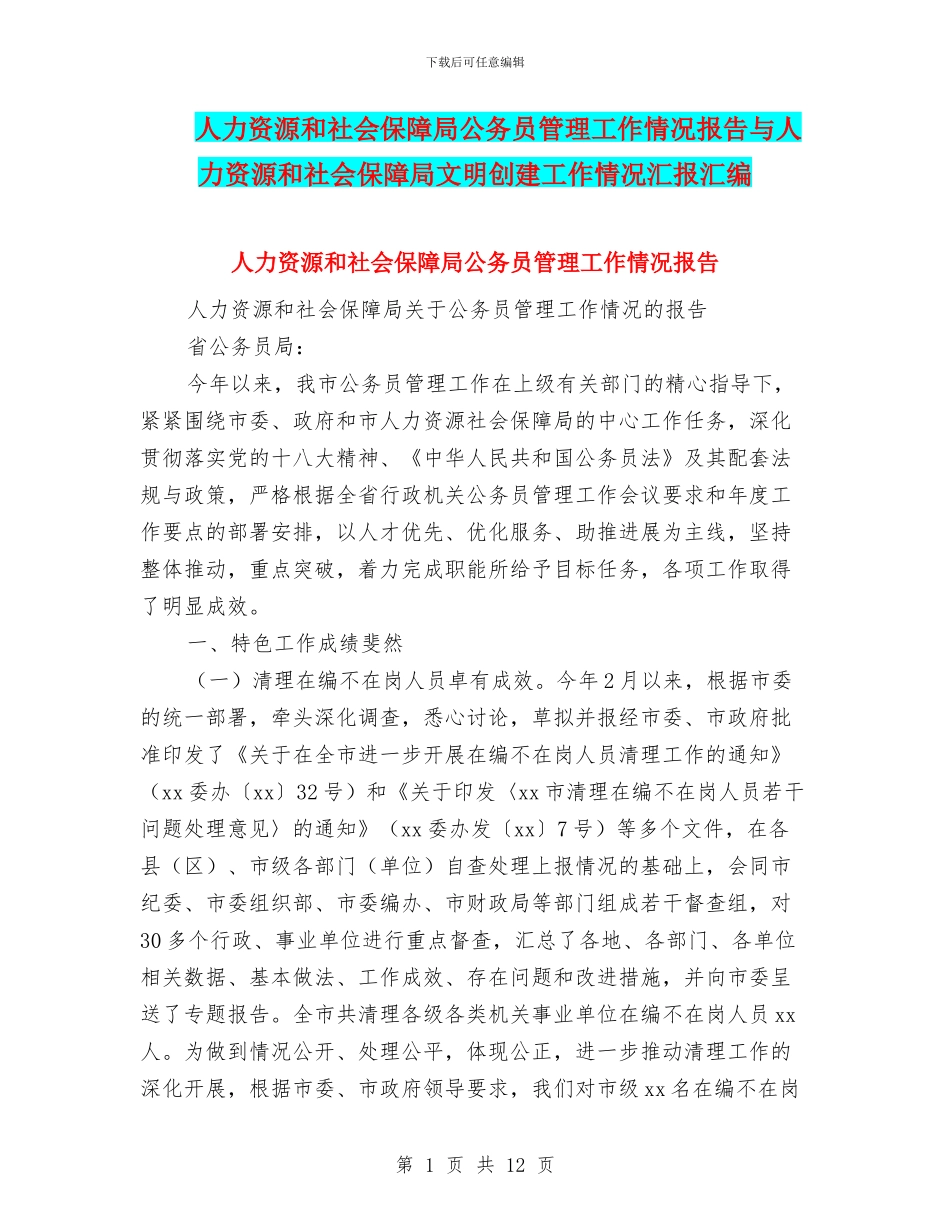 下载后可任意编辑

人力资源和社会保障局公务员管理工作情况报告与人力资源和社会保障局文明创建工作情况汇报汇编

人力资源和社会保障局公务员管理工作情况报告

人力资源和社会保障局关于公务员管理工作情况的报告

省公务员局：

今年以来，我市公务员管理工作在上级有关部门的精心指导下，紧紧围绕市委、政府和市人力资源社会保障局的中心工作任务，深化贯彻落实党的十八大精神、《中华人民共和国公务员法》及其配套法规与政策，严格根据全省行政机关公务员管理工作会议要求和年度工作要点的部署安排，以人才优先、优化服务、助推进展为主线，坚持整体推动，重点突破，着力完成职能所给予目标任务，各项工作取得了明显成效。

一、特色工作成绩斐然

（一）清理在编不在岗人员卓有成效。今年2月以来，根据市委的统一部署，牵头深化调查，悉心讨论，草拟并报经市委、市政府批准印发了《关于在全市进一步开展在编不在岗人员清理工作的通知》（xx委办〔xx〕32号）和《关于印发〈xx市清理在编不在岗人员若干问题处理意见〉的通知》（xx委办发〔xx〕7号）等多个文件，在各县（区）、市级各部门（单位）自查处理上报情况的基础上，会同市纪委、市委组织部、市委编办、市财政局等部门组成若干督查组，对30多个行政、事业单位进行重点督查，汇总了各地、各部门、各单位相关数据、基本做法、工作成效、存在问题和改进措施，并向市委呈送了专题报告。全市共清理各级各类机关事业单位在编不在岗人员xx人。为做到情况公开、处理公平，体现公正，进一步推动清理工作的深化开展，根据市委、市政府领导要求，我们对市级xx名在编不在岗

第 1 页 共 12 页